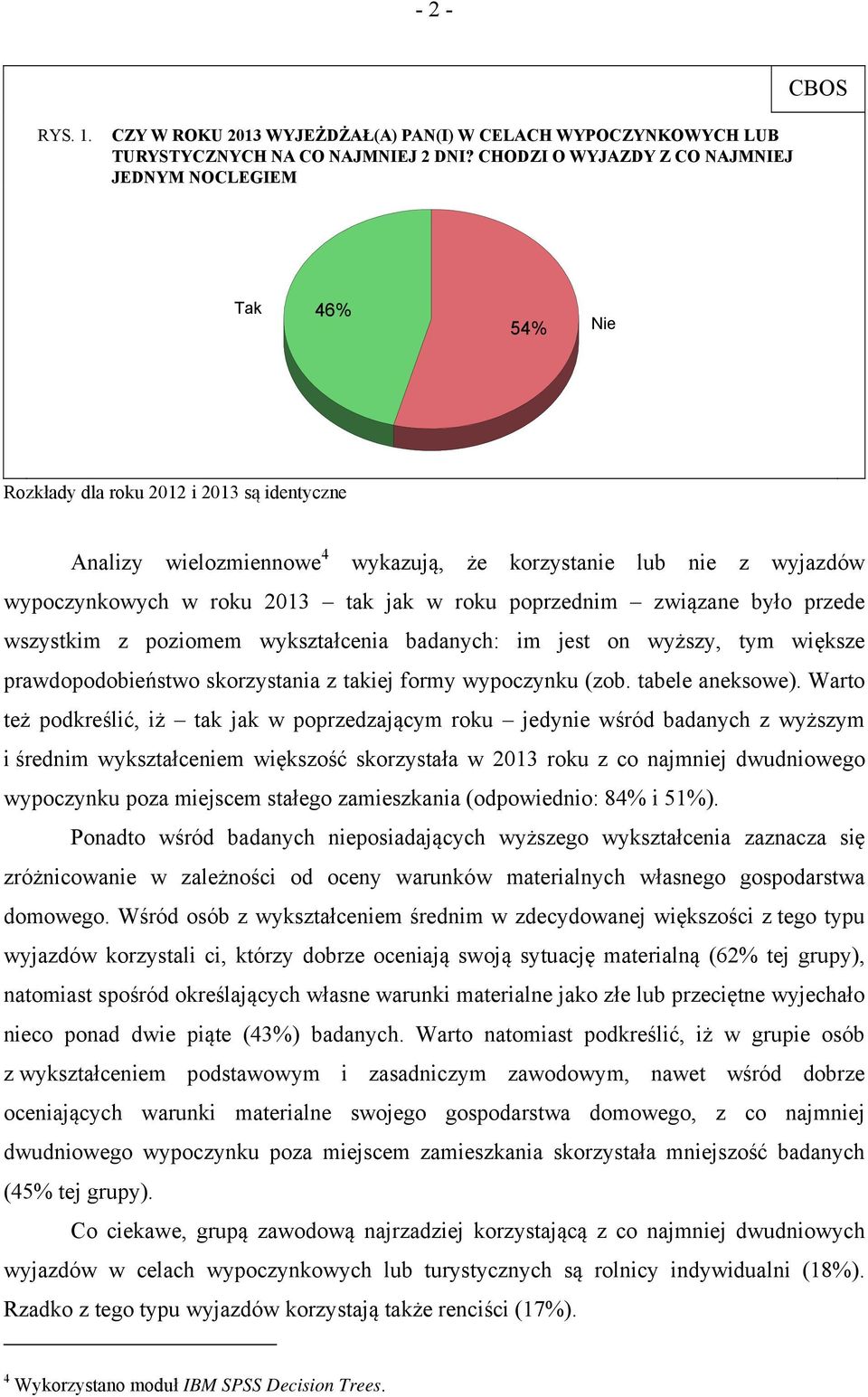 - 2 -

CBOS

RYS. 1. CZY W ROKU 2013 WYJEŻDŻAŁ(A) PAN(I) W CELACH WYPOCZYNKOWYCH LUB TURYSTYCZNYCH NA CO NAJMNIEJ 2 DNI? CHODZI O WYJAZDY Z CO NAJMNIEJ JEDNYM NOCLEGIEM

Tak
46%
54%
Nie

Rozkłady dla roku 2012 i 2013 są identyczne

Analizy wielozmiennowe$^4$ wykazują, że korzystanie lub nie z wyjazdów wypoczynkowych w roku 2013 – tak jak w roku poprzednim – związane było przede wszystkim z poziomem wykształcenia badanych: im jest on wyższy, tym większe prawdopodobieństwo skorzystania z takiej formy wypoczynku (zob. tabele aneksowe). Warto też podkreślić, iż – tak jak w poprzedzającym roku – jedynie wśród badanych z wyższym i średnim wykształceniem większość skorzystała w 2013 roku z co najmniej dwudniowego wypoczynku poza miejscem stałego zamieszkania (odpowiednio: 84% i 51%).

Ponadto wśród badanych nieposiadających wyższego wykształcenia zaznacza się zróżnicowanie w zależności od oceny warunków materialnych własnego gospodarstwa domowego. Wśród osób z wykształceniem średnim w zdecydowanej większości z tego typu wyjazdów korzystali ci, którzy dobrze oceniają swoją sytuację materialną (62% tej grupy), natomiast spośród określających własne warunki materialne jako złe lub przeciętne wyjechało nieco ponad dwie piąte (43%) badanych. Warto natomiast podkreślić, iż w grupie osób z wykształceniem podstawowym i zasadniczym zawodowym, nawet wśród dobrze oceniających warunki materialne swojego gospodarstwa domowego, z co najmniej dwudniowego wypoczynku poza miejscem zamieszkania skorzystała mniejszość badanych (45% tej grupy).

Co ciekawe, grupą zawodową najrzadziej korzystającą z co najmniej dwudniowych wyjazdów w celach wypoczynkowych lub turystycznych są rolnicy indywidualni (18%). Rzadko z tego typu wyjazdów korzystają także renciści (17%).

$^4$ Wykorzystano moduł IBM SPSS Decision Trees.